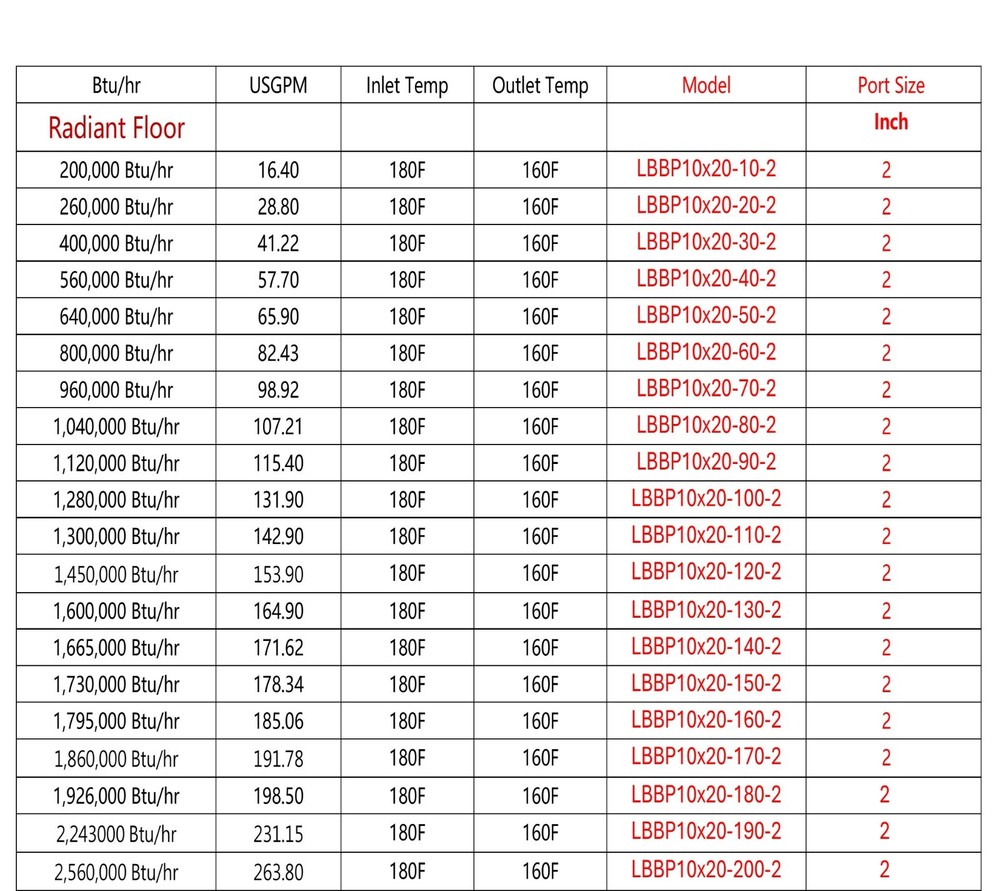 | Btu/hr | USGPM | Inlet Temp | Outlet Temp | Model | Port Size |
|---|---|---|---|---|---|
| Radiant Floor | | | | | Inch |
| 200,000 Btu/hr | 16.40 | 180F | 160F | LBBP10x20-10-2 | 2 |
| 260,000 Btu/hr | 28.80 | 180F | 160F | LBBP10x20-20-2 | 2 |
| 400,000 Btu/hr | 41.22 | 180F | 160F | LBBP10x20-30-2 | 2 |
| 560,000 Btu/hr | 57.70 | 180F | 160F | LBBP10x20-40-2 | 2 |
| 640,000 Btu/hr | 65.90 | 180F | 160F | LBBP10x20-50-2 | 2 |
| 800,000 Btu/hr | 82.43 | 180F | 160F | LBBP10x20-60-2 | 2 |
| 960,000 Btu/hr | 98.92 | 180F | 160F | LBBP10x20-70-2 | 2 |
| 1,040,000 Btu/hr | 107.21 | 180F | 160F | LBBP10x20-80-2 | 2 |
| 1,120,000 Btu/hr | 115.40 | 180F | 160F | LBBP10x20-90-2 | 2 |
| 1,280,000 Btu/hr | 131.90 | 180F | 160F | LBBP10x20-100-2 | 2 |
| 1,300,000 Btu/hr | 142.90 | 180F | 160F | LBBP10x20-110-2 | 2 |
| 1,450,000 Btu/hr | 153.90 | 180F | 160F | LBBP10x20-120-2 | 2 |
| 1,600,000 Btu/hr | 164.90 | 180F | 160F | LBBP10x20-130-2 | 2 |
| 1,665,000 Btu/hr | 171.62 | 180F | 160F | LBBP10x20-140-2 | 2 |
| 1,730,000 Btu/hr | 178.34 | 180F | 160F | LBBP10x20-150-2 | 2 |
| 1,795,000 Btu/hr | 185.06 | 180F | 160F | LBBP10x20-160-2 | 2 |
| 1,860,000 Btu/hr | 191.78 | 180F | 160F | LBBP10x20-170-2 | 2 |
| 1,926,000 Btu/hr | 198.50 | 180F | 160F | LBBP10x20-180-2 | 2 |
| 2,243000 Btu/hr | 231.15 | 180F | 160F | LBBP10x20-190-2 | 2 |
| 2,560,000 Btu/hr | 263.80 | 180F | 160F | LBBP10x20-200-2 | 2 |